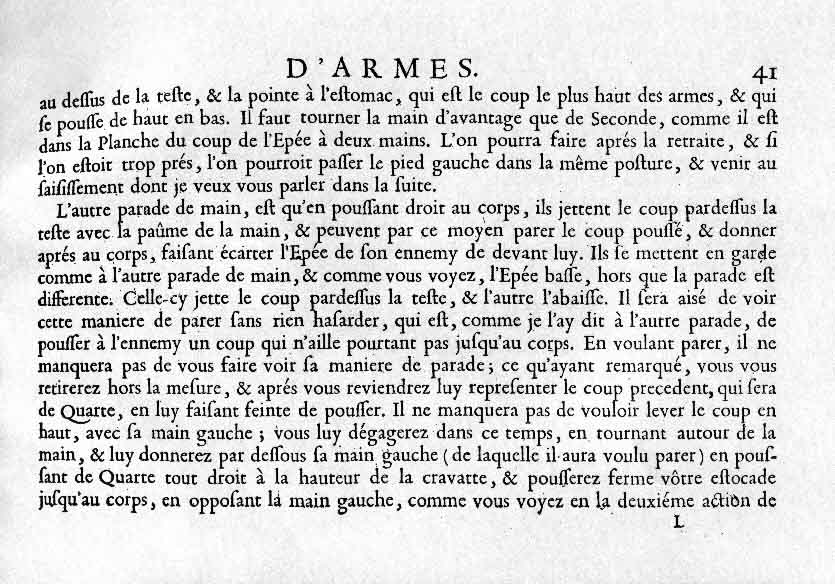 D'ARMES. 41

au deſſus de la teſte, & la pointe à l'eſtomac, qui eſt le coup le plus haut des armes, & qui ſe pouſſe de haut en bas. Il faut tourner la main d'avantage que de Seconde, comme il eſt dans la Planche du coup de l'Epée à deux mains. L'on pourra faire aprés la retraite, & ſi l'on eſtoit trop prés, l'on pourroit paſſer le pied gauche dans la même poſture, & venir au ſaiſiſſement dont je veux vous parler dans la ſuite.

L'autre parade de main, eſt qu'en pouſſant droit au corps, ils jettent le coup pardeſſus la teſte avec la paûme de la main, & peuvent par ce moyen parer le coup pouſſé, & donner aprés au corps, faiſant écarter l'Epée de ſon ennemy de devant luy. Ils ſe mettent en garde comme à l'autre parade de main, & comme vous voyez, l'Epée baſſe, hors que la parade eſt differente. Celle-cy jette le coup pardeſſus la teſte, & l'autre l'abaiſſe. Il ſera aisé de voir cette maniere de parer ſans rien haſarder, qui eſt, comme je l'ay dit à l'autre parade, de pouſſer à l'ennemy un coup qui n'aille pourtant pas juſqu'au corps. En voulant parer, il ne manquera pas de vous faire voir ſa maniere de parade; ce qu'ayant remarqué, vous vous retirerez hors la meſure, & aprés vous reviendrez luy repreſenter le coup precedent, qui ſera de Quarte, en luy faiſant feinte de pouſſer. Il ne manquera pas de vouloir lever le coup en haut, avec ſa main gauche; vous luy dégagerez dans ce temps, en tournant autour de la main, & luy donnerez par deſſous ſa main gauche (de laquelle il aura voulu parer) en pouſſant de Quarte tout droit à la hauteur de la cravatte, & pouſſerez ferme vôtre eſtocade juſqu'au corps, en oppoſant la main gauche, comme vous voyez en la deuxiéme action de

L